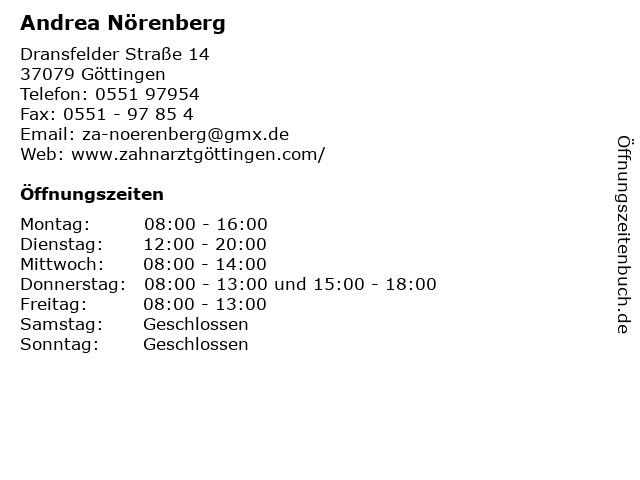 Andrea Nörenberg

Dransfelder Straße 14
37079 Göttingen
Telefon: 0551 97954
Fax: 0551 - 97 85 4
Email: za-noerenberg@gmx.de
Web: www.zahnarztgöttingen.com/

Öffnungszeiten

| | |
|---|---|
| Montag: | 08:00 - 16:00 |
| Dienstag: | 12:00 - 20:00 |
| Mittwoch: | 08:00 - 14:00 |
| Donnerstag: | 08:00 - 13:00 und 15:00 - 18:00 |
| Freitag: | 08:00 - 13:00 |
| Samstag: | Geschlossen |
| Sonntag: | Geschlossen |

Öffnungszeitenbuch.de